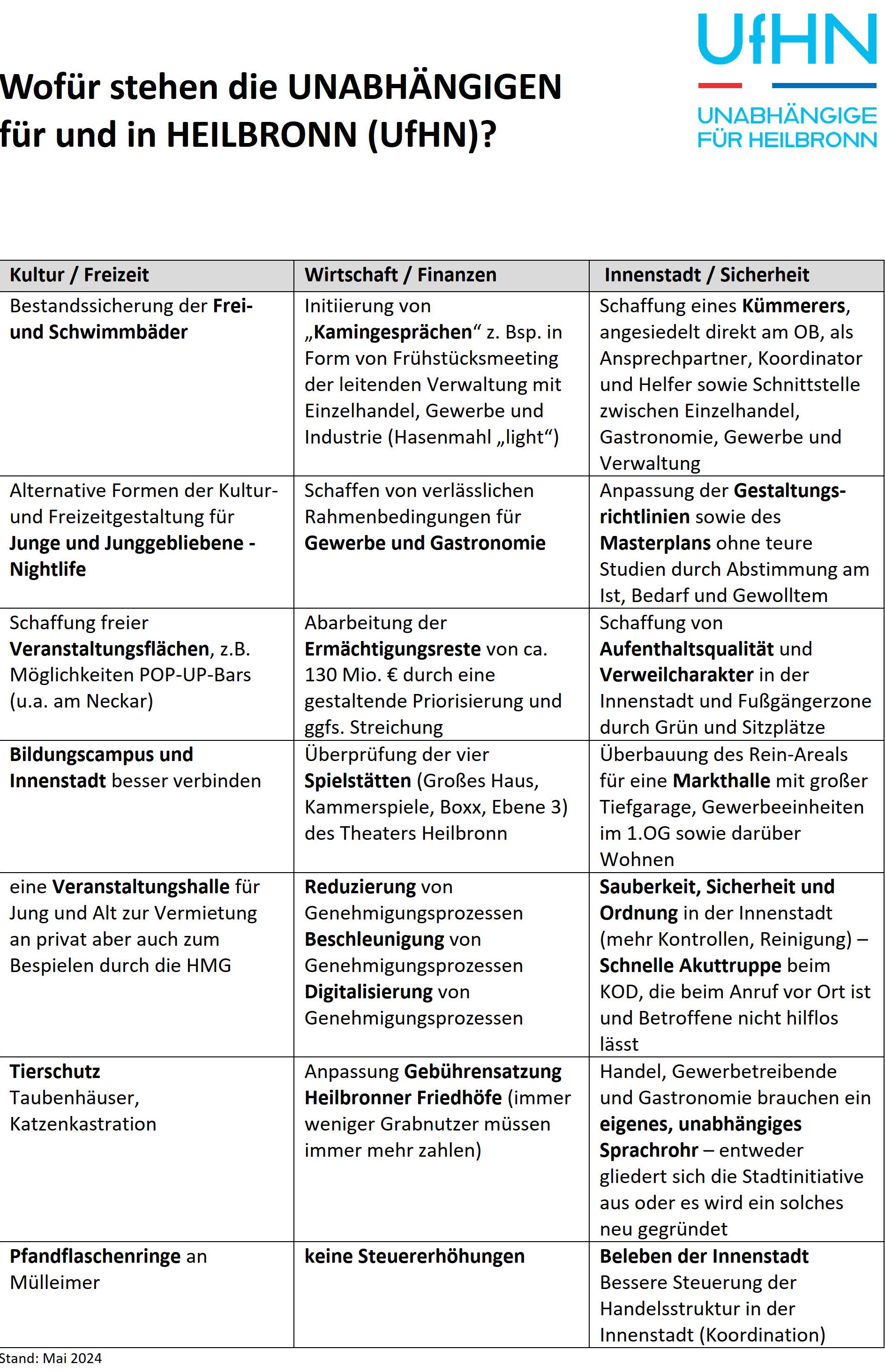 UfHN
UNABHÄNGIGE FÜR HEILBRONN

Wofür stehen die UNABHÄNGIGEN für und in HEILBRONN (UfHN)?

| Kultur / Freizeit | Wirtschaft / Finanzen | Innenstadt / Sicherheit |
|---|---|---|
| Bestandssicherung der Frei- und Schwimmbäder | Initiierung von „Kamingesprächen“ z. Bsp. in Form von Frühstücksmeeting der leitenden Verwaltung mit Einzelhandel, Gewerbe und Industrie (Hasenmahl „light“) | Schaffung eines Kümmerers, angesiedelt direkt am OB, als Ansprechpartner, Koordinator und Helfer sowie Schnittstelle zwischen Einzelhandel, Gastronomie, Gewerbe und Verwaltung |
| Alternative Formen der Kultur- und Freizeitgestaltung für Junge und Junggebliebene - Nightlife | Schaffen von verlässlichen Rahmenbedingungen für Gewerbe und Gastronomie | Anpassung der Gestaltungsrichtlinien sowie des Masterplans ohne teure Studien durch Abstimmung am Ist, Bedarf und Gewolltem |
| Schaffung freier Veranstaltungsflächen, z.B. Möglichkeiten POP-UP-Bars (u.a. am Neckar) | Abarbeitung der Ermächtigungsreste von ca. 130 Mio. € durch eine gestaltende Priorisierung und ggfs. Streichung | Schaffung von Aufenthaltsqualität und Verweilcharakter in der Innenstadt und Fußgängerzone durch Grün und Sitzplätze |
| Bildungscampus und Innenstadt besser verbinden | Überprüfung der vier Spielstätten (Großes Haus, Kammerspiele, Boxx, Ebene 3) des Theaters Heilbronn | Überbauung des Rein-Areals für eine Markthalle mit großer Tiefgarage, Gewerbeeinheiten im 1.OG sowie darüber Wohnen |
| eine Veranstaltungshalle für Jung und Alt zur Vermietung an privat aber auch zum Bespielen durch die HMG | Reduzierung von Genehmigungsprozessen Beschleunigung von Genehmigungsprozessen Digitalisierung von Genehmigungsprozessen | Sauberkeit, Sicherheit und Ordnung in der Innenstadt (mehr Kontrollen, Reinigung) – Schnelle Akuttruppe beim KOD, die beim Anruf vor Ort ist und Betroffene nicht hilflos lässt |
| Tierschutz Taubenhäuser, Katzenkastration | Anpassung Gebührensatzung Heilbronner Friedhöfe (immer weniger Grabnutzer müssen immer mehr zahlen) | Handel, Gewerbetreibende und Gastronomie brauchen ein eigenes, unabhängiges Sprachrohr – entweder gliedert sich die Stadtinitiative aus oder es wird ein solches neu gegründet |
| Pfandflaschenringe an Mülleimer | keine Steuererhöhungen | Beleben der Innenstadt Bessere Steuerung der Handelsstruktur in der Innenstadt (Koordination) |

Stand: Mai 2024